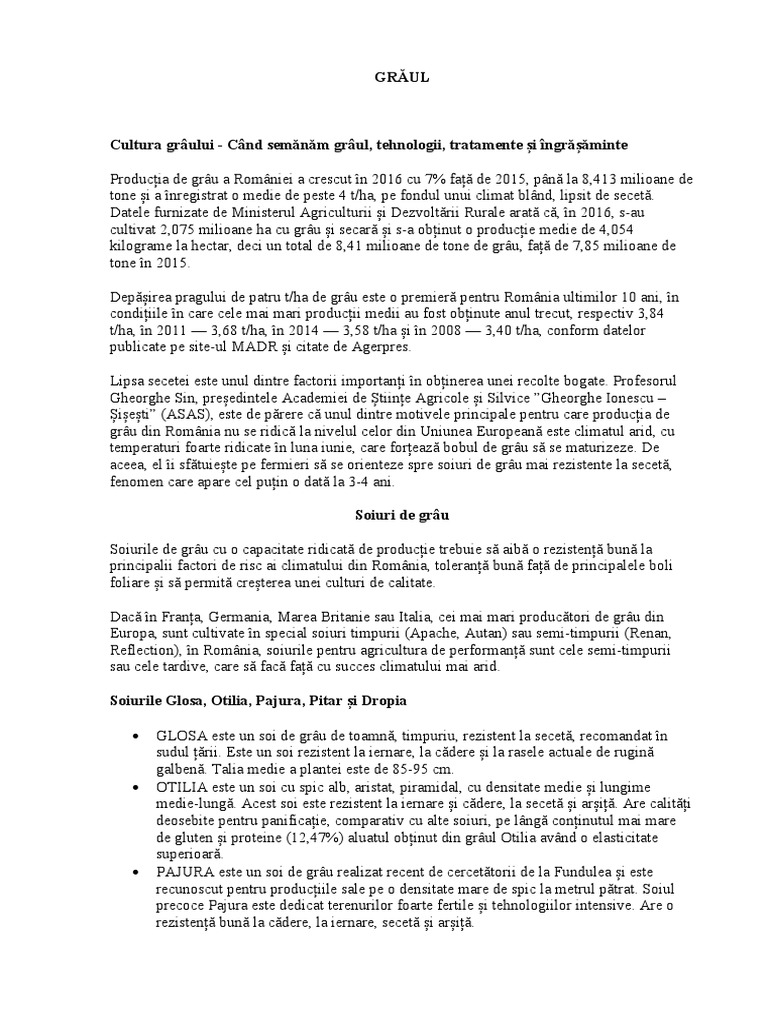 GRĂUL

Cultura grâului - Când semănăm grâul, tehnologii, tratamente și îngrășăminte

Producția de grâu a României a crescut în 2016 cu 7% față de 2015, până la 8,413 milioane de tone și a înregistrat o medie de peste 4 t/ha, pe fondul unui climat blând, lipsit de secetă. Datele furnizate de Ministerul Agriculturii și Dezvoltării Rurale arată că, în 2016, s-au cultivat 2,075 milioane ha cu grâu și secară și s-a obținut o producție medie de 4,054 kilograme la hectar, deci un total de 8,41 milioane de tone de grâu, față de 7,85 milioane de tone în 2015.

Depășirea pragului de patru t/ha de grâu este o premieră pentru România ultimilor 10 ani, în condițiile în care cele mai mari producții medii au fost obținute anul trecut, respectiv 3,84 t/ha, în 2011 — 3,68 t/ha, în 2014 — 3,58 t/ha și în 2008 — 3,40 t/ha, conform datelor publicate pe site-ul MADR și citate de Agerpres.

Lipsa secetei este unul dintre factorii importanți în obținerea unei recolte bogate. Profesorul Gheorghe Sin, președintele Academiei de Științe Agricole și Silvice "Gheorghe Ionescu – Șișești" (ASAS), este de părere că unul dintre motivele principale pentru care producția de grâu din România nu se ridică la nivelul celor din Uniunea Europeană este climatul arid, cu temperaturi foarte ridicate în luna iunie, care forțează bobul de grâu să se maturizeze. De aceea, el îi sfătuiește pe fermieri să se orienteze spre soiuri de grâu mai rezistente la secetă, fenomen care apare cel puțin o dată la 3-4 ani.

Soiuri de grâu

Soiurile de grâu cu o capacitate ridicată de producție trebuie să aibă o rezistență bună la principalii factori de risc ai climatului din România, toleranță bună față de principalele boli foliare și să permită creșterea unei culturi de calitate.

Dacă în Franța, Germania, Marea Britanie sau Italia, cei mai mari producători de grâu din Europa, sunt cultivate în special soiuri timpurii (Apache, Autan) sau semi-timpurii (Renan, Reflection), în România, soiurile pentru agricultura de performanță sunt cele semi-timpurii sau cele tardive, care să facă față cu succes climatului mai arid.

Soiurile Glosa, Otilia, Pajura, Pitar și Dropia

• GLOSA este un soi de grâu de toamnă, timpuriu, rezistent la secetă, recomandat în sudul țării. Este un soi rezistent la iernare, la cădere și la rasele actuale de rugină galbenă. Talia medie a plantei este de 85-95 cm.
• OTILIA este un soi cu spic alb, aristat, piramidal, cu densitate medie și lungime medie-lungă. Acest soi este rezistent la iernare și cădere, la secetă și arșiță. Are calități deosebite pentru panificație, comparativ cu alte soiuri, pe lângă conținutul mai mare de gluten și proteine (12,47%) aluatul obținut din grâul Otilia având o elasticitate superioară.
• PAJURA este un soi de grâu realizat recent de cercetătorii de la Fundulea și este recunoscut pentru producțiile sale pe o densitate mare de spic la metrul pătrat. Soiul precoce Pajura este dedicat terenurilor foarte fertile și tehnologiilor intensive. Are o rezistență bună la cădere, la iernare, secetă și arșiță.